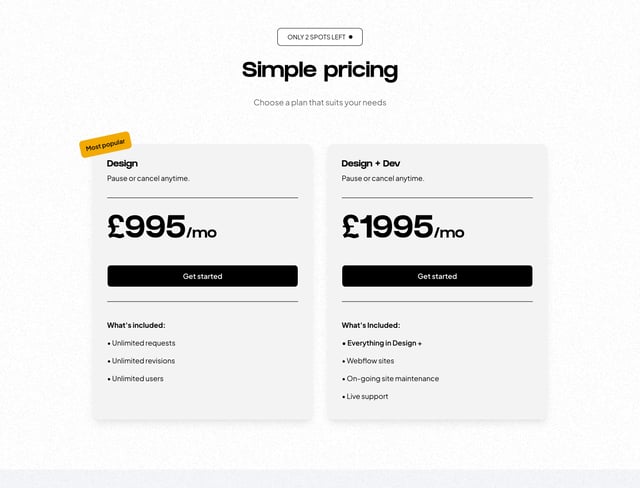 ONLY 2 SPOTS LEFT

Simple pricing

Choose a plan that suits your needs

Most popular

Design

Pause or cancel anytime.

£995/mo

Get started

What's included:

• Unlimited requests

• Unlimited revisions

• Unlimited users

Design + Dev

Pause or cancel anytime.

£1995/mo

Get started

What's Included:

• Everything in Design +

• Webflow sites

• On-going site maintenance

• Live support